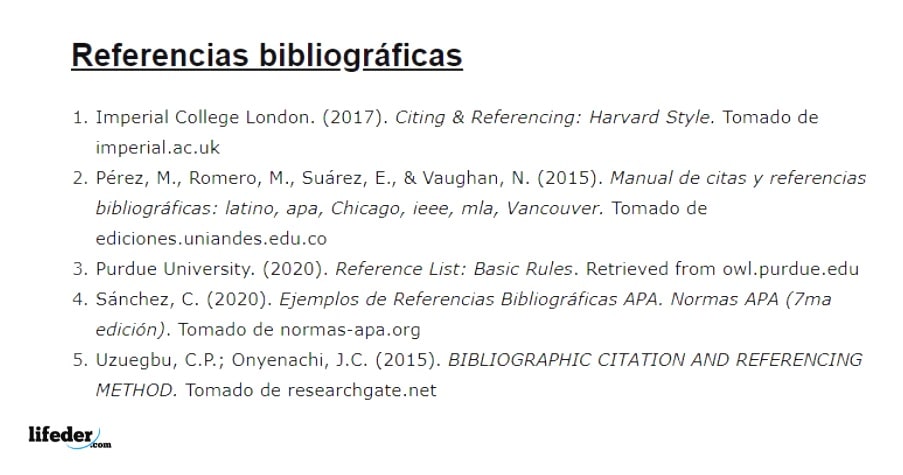 Referencias bibliográficas

1. Imperial College London. (2017). Citing & Referencing: Harvard Style. Tomado de imperial.ac.uk
2. Pérez, M., Romero, M., Suárez, E., & Vaughan, N. (2015). Manual de citas y referencias bibliográficas: latino, apa, Chicago, ieee, mla, Vancouver. Tomado de ediciones.uniandes.edu.co
3. Purdue University. (2020). Reference List: Basic Rules. Retrieved from owl.purdue.edu
4. Sánchez, C. (2020). Ejemplos de Referencias Bibliográficas APA. Normas APA (7ma edición). Tomado de normas-apa.org
5. Uzuegbu, C.P.; Onyenachi, J.C. (2015). BIBLIOGRAPHIC CITATION AND REFERENCING METHOD. Tomado de researchgate.net

lifeder.com